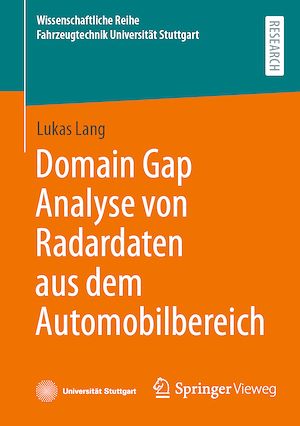 Wissenschaftliche Reihe
Fahrzeugtechnik Universität Stuttgart

RESEARCH

Lukas Lang

Domain Gap Analyse von Radardaten aus dem Automobilbereich

Universität Stuttgart

Springer Vieweg